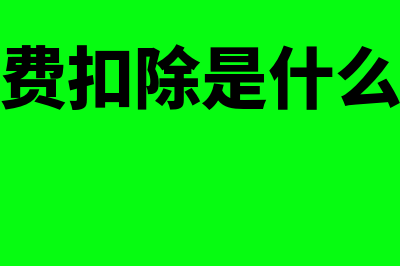 费扣除是什么